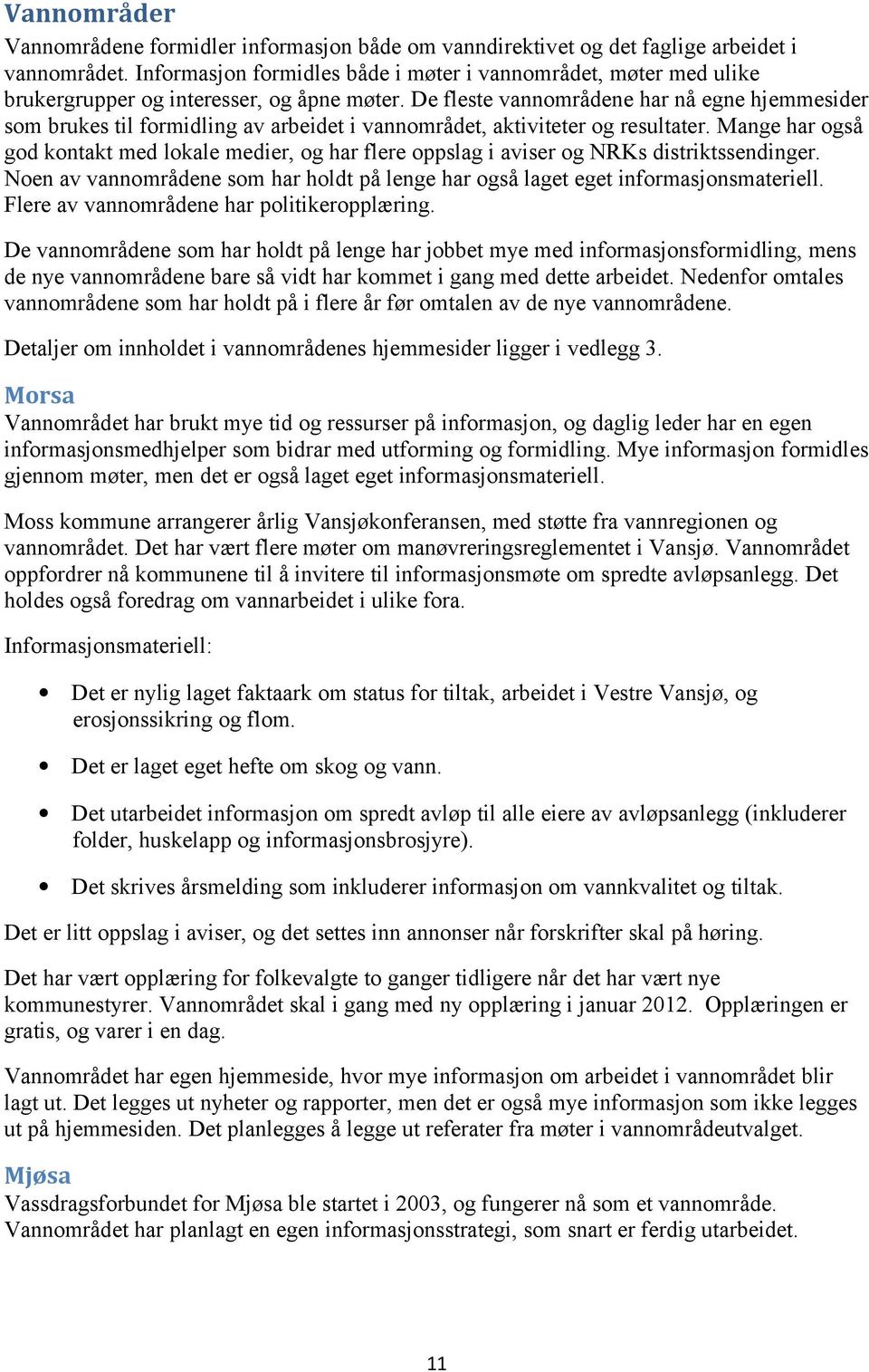 Vannområder

Vannområdene formidler informasjon både om vanndirektivet og det faglige arbeidet i vannområdet. Informasjon formidles både i møter i vannområdet, møter med ulike brukergrupper og interesser, og åpne møter. De fleste vannområdene har nå egne hjemmesider som brukes til formidling av arbeidet i vannområdet, aktiviteter og resultater. Mange har også god kontakt med lokale medier, og har flere oppslag i aviser og NRKs distriktssendinger. Noen av vannområdene som har holdt på lenge har også laget eget informasjonsmateriell. Flere av vannområdene har politikeropplæring.

De vannområdene som har holdt på lenge har jobbet mye med informasjonsformidling, mens de nye vannområdene bare så vidt har kommet i gang med dette arbeidet. Nedenfor omtales vannområdene som har holdt på i flere år før omtalen av de nye vannområdene.

Detaljer om innholdet i vannområdenes hjemmesider ligger i vedlegg 3.

Morsa

Vannområdet har brukt mye tid og ressurser på informasjon, og daglig leder har en egen informasjonsmedhjelper som bidrar med utforming og formidling. Mye informasjon formidles gjennom møter, men det er også laget eget informasjonsmateriell.

Moss kommune arrangerer årlig Vansjøkonferansen, med støtte fra vannregionen og vannområdet. Det har vært flere møter om manøvreringsreglementet i Vansjø. Vannområdet oppfordrer nå kommunene til å invitere til informasjonsmøte om spredte avløpsanlegg. Det holdes også foredrag om vannarbeidet i ulike fora.

Informasjonsmateriell:

• Det er nylig laget faktaark om status for tiltak, arbeidet i Vestre Vansjø, og erosjonssikring og flom.

• Det er laget eget hefte om skog og vann.

• Det utarbeidet informasjon om spredt avløp til alle eiere av avløpsanlegg (inkluderer folder, huskelapp og informasjonsbrosjyre).

• Det skrives årsmelding som inkluderer informasjon om vannkvalitet og tiltak.

Det er litt oppslag i aviser, og det settes inn annonser når forskrifter skal på høring.

Det har vært opplæring for folkevalgte to ganger tidligere når det har vært nye kommunestyrer. Vannområdet skal i gang med ny opplæring i januar 2012. Opplæringen er gratis, og varer i en dag.

Vannområdet har egen hjemmeside, hvor mye informasjon om arbeidet i vannområdet blir lagt ut. Det legges ut nyheter og rapporter, men det er også mye informasjon som ikke legges ut på hjemmesiden. Det planlegges å legge ut referater fra møter i vannområdeutvalget.

Mjøsa

Vassdragsforbundet for Mjøsa ble startet i 2003, og fungerer nå som et vannområde. Vannområdet har planlagt en egen informasjonsstrategi, som snart er ferdig utarbeidet.

11